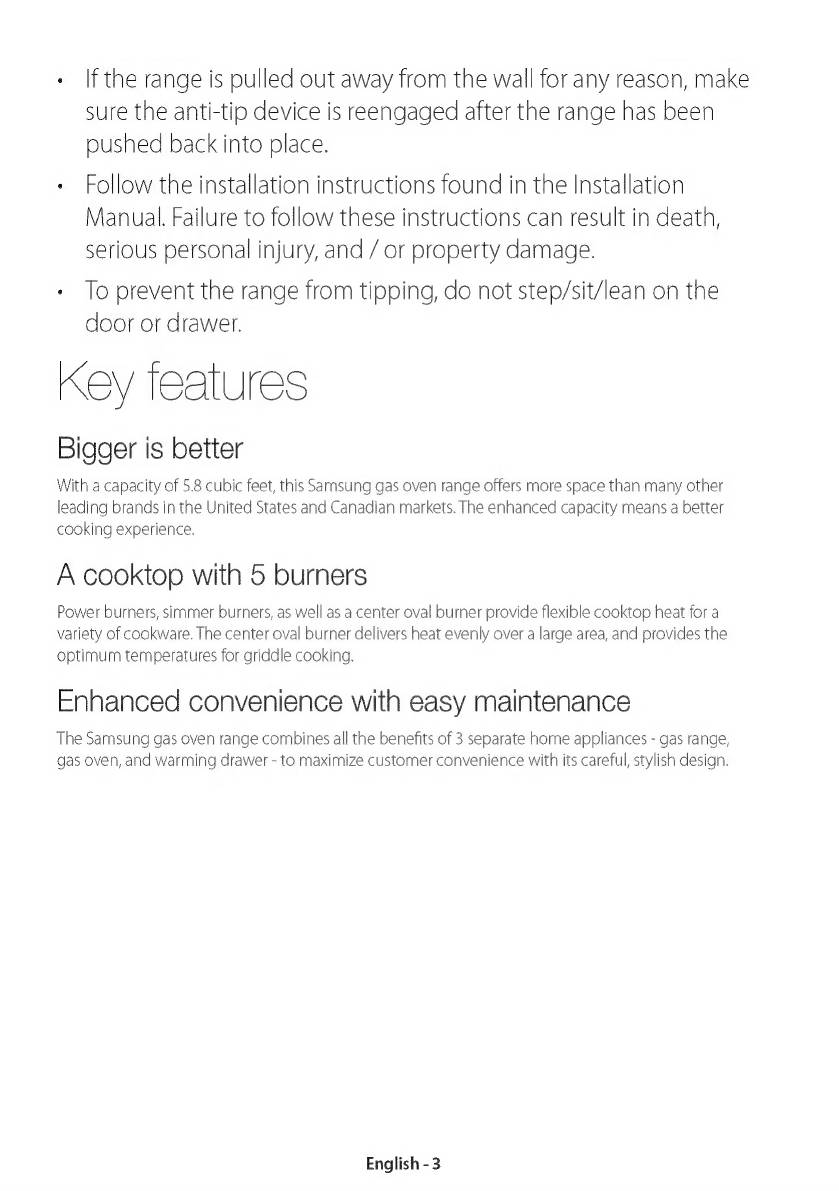 • If the range is pulled out away from the wall for any reason, make sure the anti-tip device is reengaged after the range has been pushed back into place.

• Follow the installation instructions found in the Installation Manual. Failure to follow these instructions can result in death, serious personal injury, and / or property damage.

• To prevent the range from tipping, do not step/sit/lean on the door or drawer.

Key features

Bigger is better

With a capacity of 5.8 cubic feet, this Samsung gas oven range offers more space than many other leading brands in the United States and Canadian markets. The enhanced capacity means a better cooking experience.

A cooktop with 5 burners

Power burners, simmer burners, as well as a center oval burner provide flexible cooktop heat for a variety of cookware. The center oval burner delivers heat evenly over a large area, and provides the optimum temperatures for griddle cooking.

Enhanced convenience with easy maintenance

The Samsung gas oven range combines all the benefits of 3 separate home appliances - gas range, gas oven, and warming drawer - to maximize customer convenience with its careful, stylish design.

English - 3